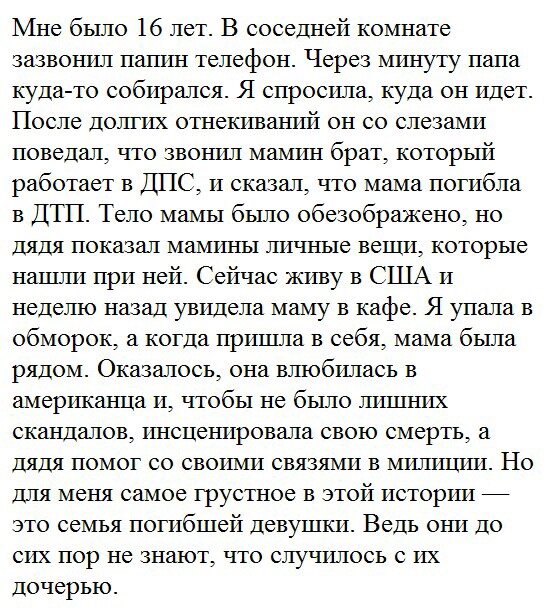 Мне было 16 лет. В соседней комнате зазвонил папин телефон. Через минуту папа куда-то собирался. Я спросила, куда он идет. После долгих отнекиваний он со слезами поведал, что звонил мамин брат, который работает в ДПС, и сказал, что мама погибла в ДТП. Тело мамы было обезображено, но дядя показал мамины личные вещи, которые нашли при ней. Сейчас живу в США и неделю назад увидела маму в кафе. Я упала в обморок, а когда пришла в себя, мама была рядом. Оказалось, она влюбилась в американца и, чтобы не было лишних скандалов, инсценировала свою смерть, а дядя помог со своими связями в милиции. Но для меня самое грустное в этой истории — это семья погибшей девушки. Ведь они до сих пор не знают, что случилось с их дочерью.